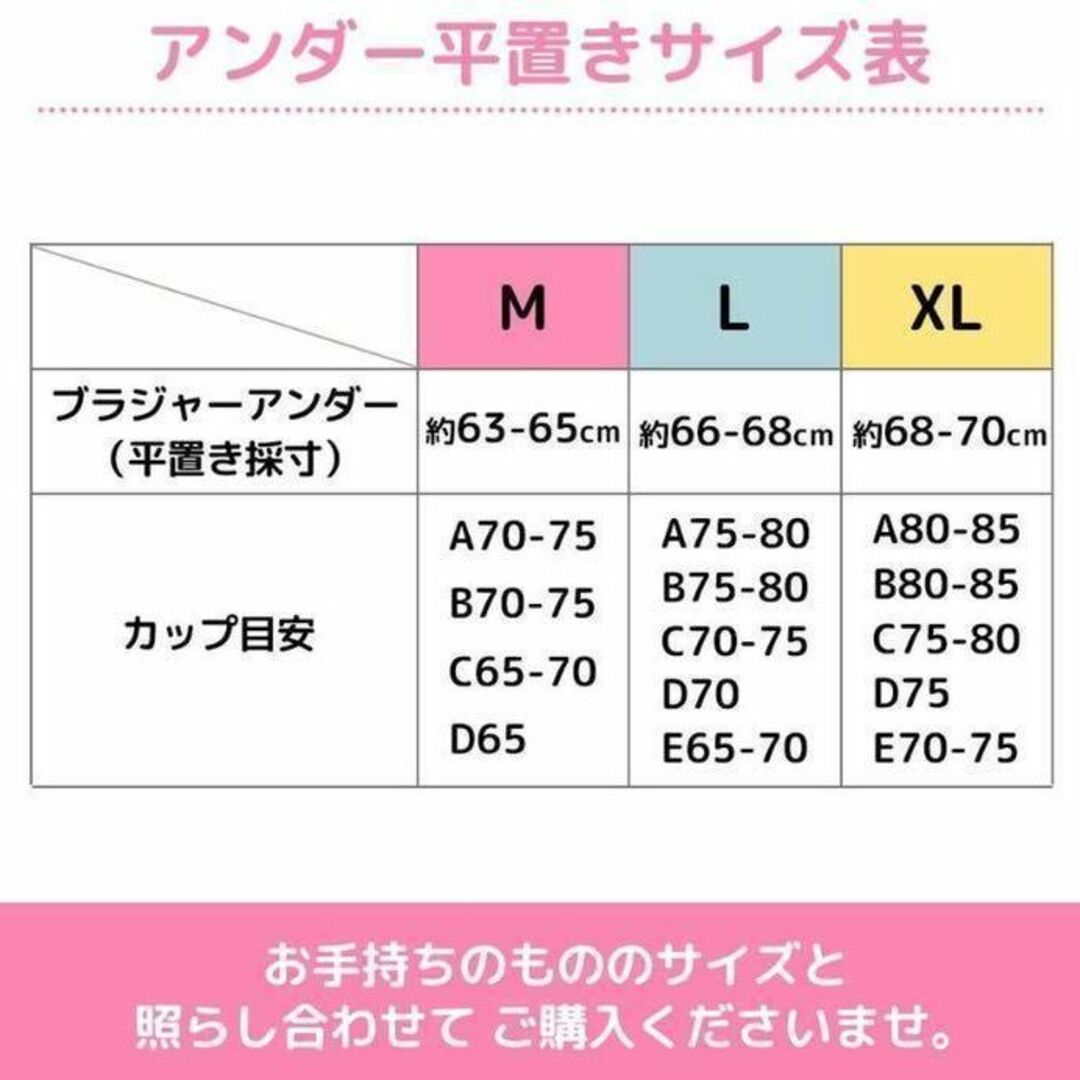 アンダー平置きサイズ表

| | M | L | XL |
|---|---|---|---|
| ブラジャーアンダー（平置き採寸） | 約63-65cm | 約66-68cm | 約68-70cm |
| カップ目安 | A70-75 B70-75 C65-70 D65 | A75-80 B75-80 C70-75 D70 E65-70 | A80-85 B80-85 C75-80 D75 E70-75 |

お手持ちのもののサイズと
照らし合わせて ご購入くださいませ。